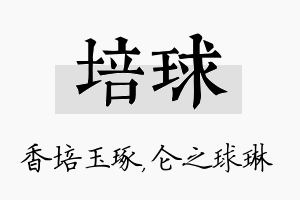 培球

香培玉琢，仑之球琳